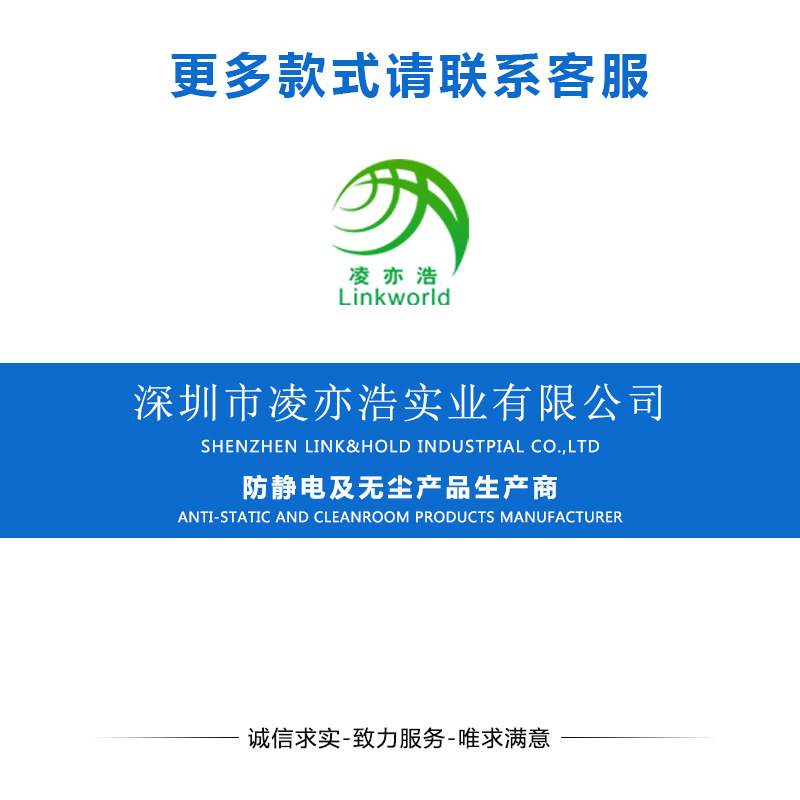 更多款式请联系客服

凌亦浩
Linkworld

深圳市凌亦浩实业有限公司
SHENZHEN LINK&HOLD INDUSTPIAL CO.,LTD

防静电及无尘产品生产商
ANTI-STATIC AND CLEANROOM PRODUCTS MANUFACTURER

诚信求实-致力服务-唯求满意